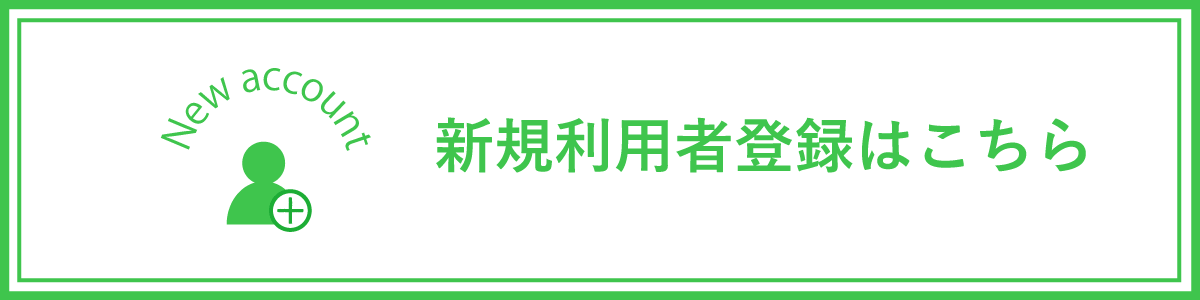 New account

新規利用者登録はこちら